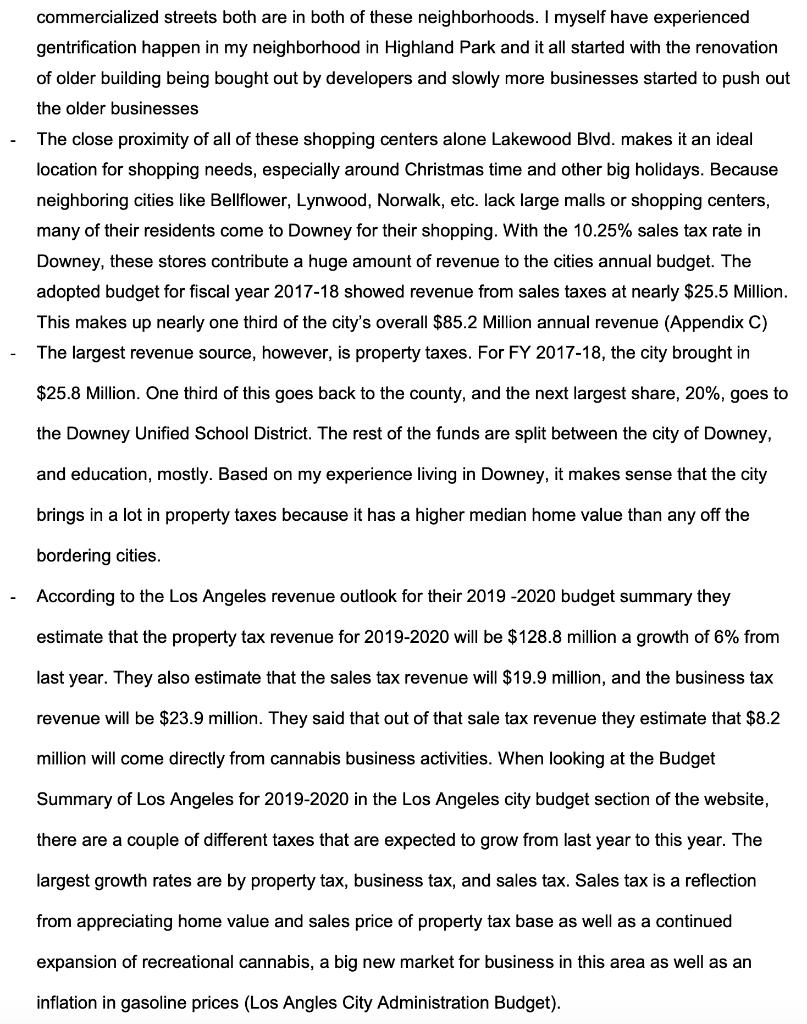 commercialized streets both are in both of these neighborhoods. I myself have experienced gentrification happen in my neighborhood in Highland Park and it all started with the renovation of older building being bought out by developers and slowly more businesses started to push out the older businesses

- The close proximity of all of these shopping centers alone Lakewood Blvd. makes it an ideal location for shopping needs, especially around Christmas time and other big holidays. Because neighboring cities like Bellflower, Lynwood, Norwalk, etc. lack large malls or shopping centers, many of their residents come to Downey for their shopping. With the 10.25% sales tax rate in Downey, these stores contribute a huge amount of revenue to the cities annual budget. The adopted budget for fiscal year 2017-18 showed revenue from sales taxes at nearly $25.5 Million. This makes up nearly one third of the city's overall $85.2 Million annual revenue (Appendix C)

- The largest revenue source, however, is property taxes. For FY 2017-18, the city brought in $25.8 Million. One third of this goes back to the county, and the next largest share, 20%, goes to the Downey Unified School District. The rest of the funds are split between the city of Downey, and education, mostly. Based on my experience living in Downey, it makes sense that the city brings in a lot in property taxes because it has a higher median home value than any off the bordering cities.

- According to the Los Angeles revenue outlook for their 2019 -2020 budget summary they estimate that the property tax revenue for 2019-2020 will be $128.8 million a growth of 6% from last year. They also estimate that the sales tax revenue will $19.9 million, and the business tax revenue will be $23.9 million. They said that out of that sale tax revenue they estimate that $8.2 million will come directly from cannabis business activities. When looking at the Budget Summary of Los Angeles for 2019-2020 in the Los Angeles city budget section of the website, there are a couple of different taxes that are expected to grow from last year to this year. The largest growth rates are by property tax, business tax, and sales tax. Sales tax is a reflection from appreciating home value and sales price of property tax base as well as a continued expansion of recreational cannabis, a big new market for business in this area as well as an inflation in gasoline prices (Los Angles City Administration Budget).